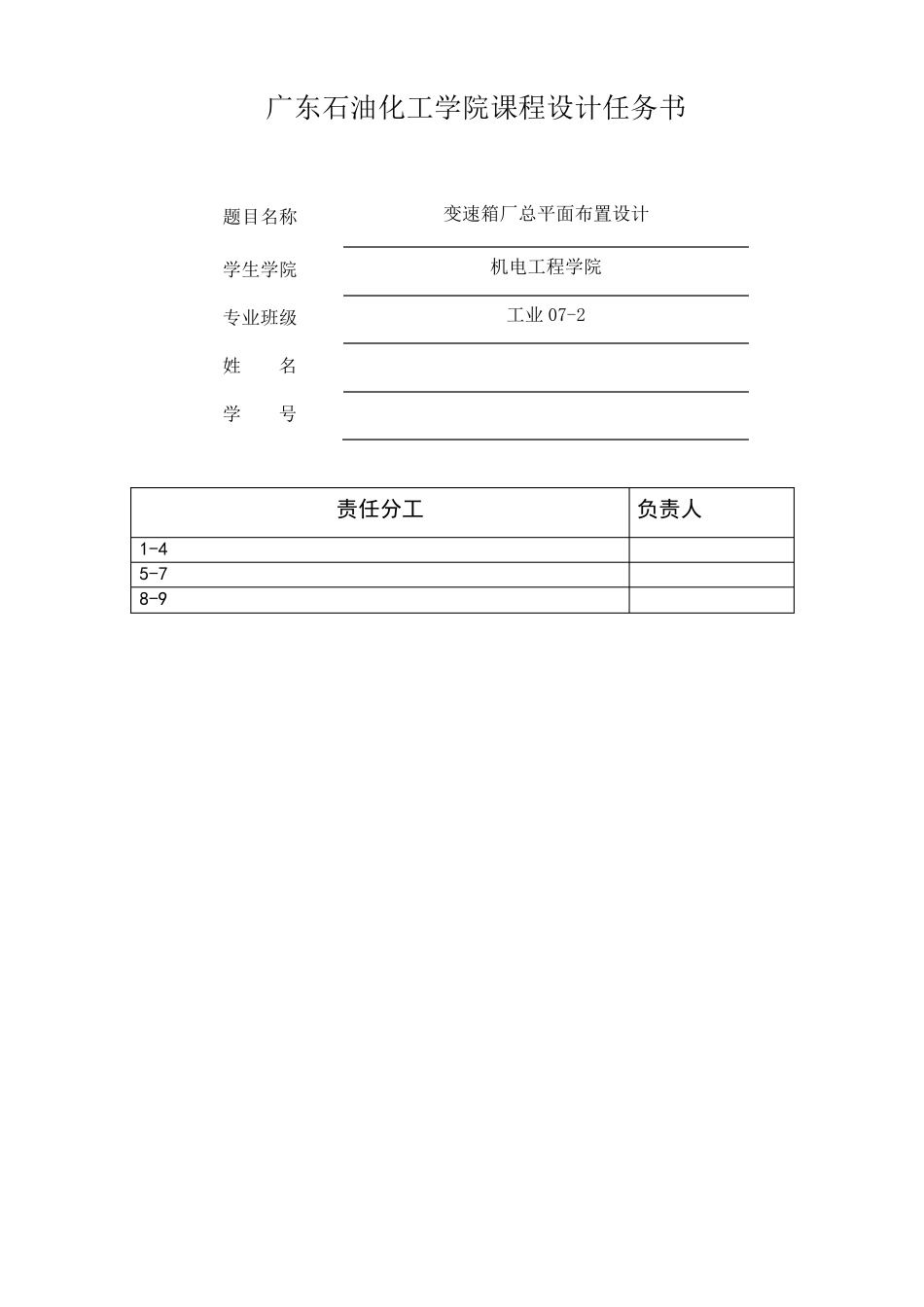 广东石油化工学院课程设计任务书

题目名称 变速箱厂总平面布置设计

学生学院 机电工程学院

专业班级 工业 07-2

姓　　名

学　　号

| 责任分工 | 负责人 |
|---|---|
| 1-4 | |
| 5-7 | |
| 8-9 | |